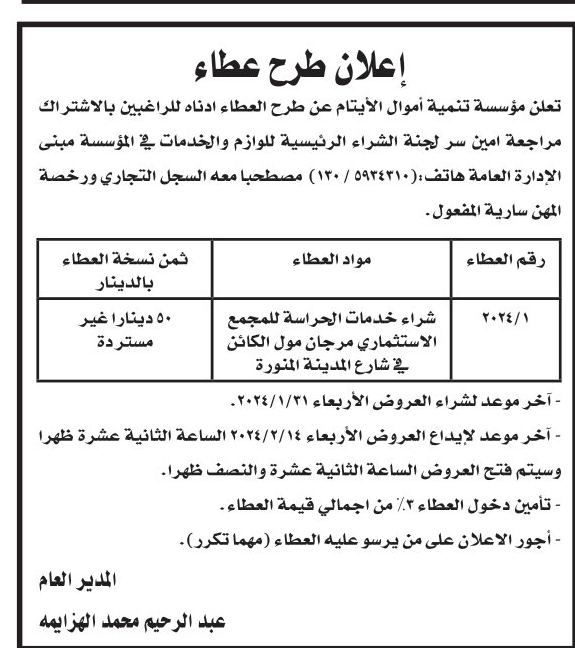 إعلان طرح عطاء

تعلن مؤسسة تنمية أموال الأيتام عن طرح العطاء ادناه للراغبين بالاشتراك مراجعة امين سر لجنة الشراء الرئيسية للوازم والخدمات في المؤسسة مبنى الإدارة العامة هاتف:(٥٩٣٤٣١٠ / ١٣٠) مصطحبا معه السجل التجاري ورخصة المهن سارية المفعول.

| رقم العطاء | مواد العطاء | ثمن نسخة العطاء بالدينار |
|---|---|---|
| ٢٠٢٤/١ | شراء خدمات الحراسة للمجمع الاستثماري مرجان مول الكائن في شارع المدينة المنورة | ٥٠ دينارا غير مستردة |

- آخر موعد لشراء العروض الأربعاء ٢٠٢٤/١/٣١.

- آخر موعد لإيداع العروض الأربعاء ٢٠٢٤/٢/١٤ الساعة الثانية عشرة ظهرا وسيتم فتح العروض الساعة الثانية عشرة والنصف ظهرا.

- تأمين دخول العطاء ٣٪ من اجمالي قيمة العطاء.

- أجور الاعلان على من يرسو عليه العطاء (مهما تكرر).

المدير العام

عبد الرحيم محمد الهزايمه